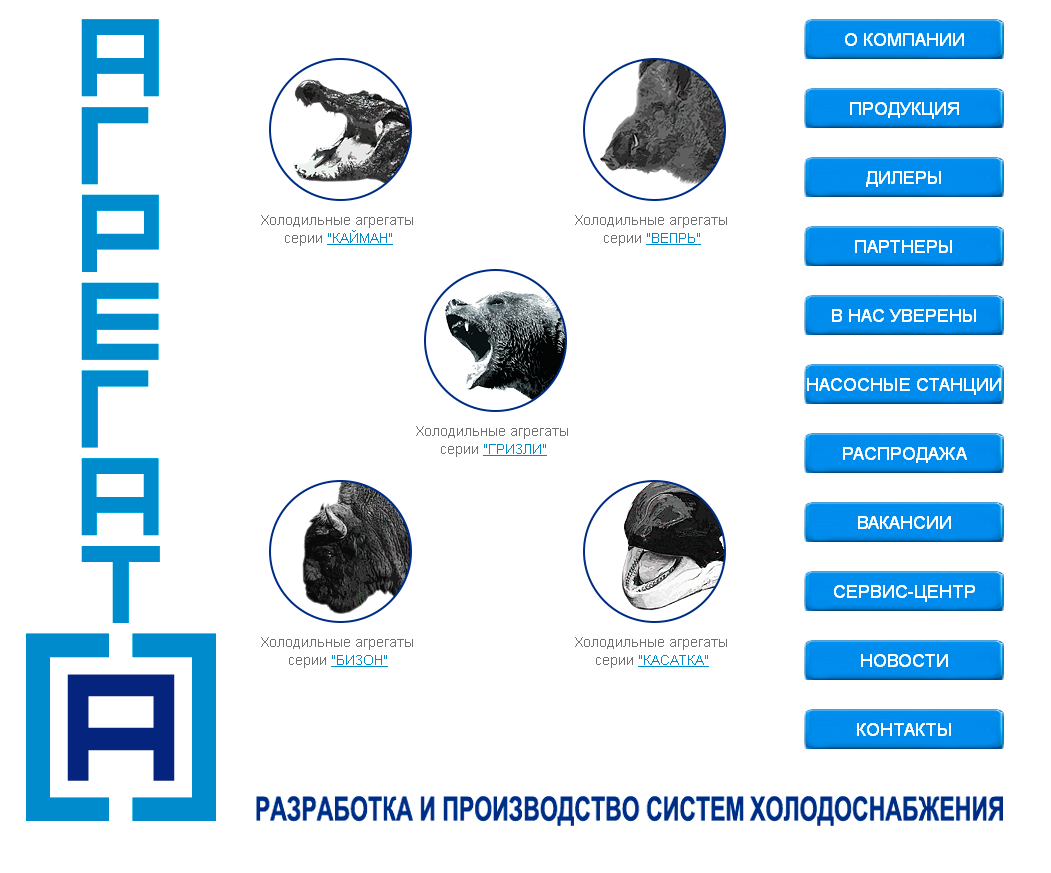 АГРЕГАТ

А

Холодильные агрегаты серии "КАЙМАН"

Холодильные агрегаты серии "ВЕПРЬ"

Холодильные агрегаты серии "ГРИЗЛИ"

Холодильные агрегаты серии "БИЗОН"

Холодильные агрегаты серии "КАСАТКА"

О КОМПАНИИ
ПРОДУКЦИЯ
ДИЛЕРЫ
ПАРТНЕРЫ
В НАС УВЕРЕНЫ
НАСОСНЫЕ СТАНЦИИ
РАСПРОДАЖА
ВАКАНСИИ
СЕРВИС-ЦЕНТР
НОВОСТИ
КОНТАКТЫ

РАЗРАБОТКА И ПРОИЗВОДСТВО СИСТЕМ ХОЛОДОСНАБЖЕНИЯ